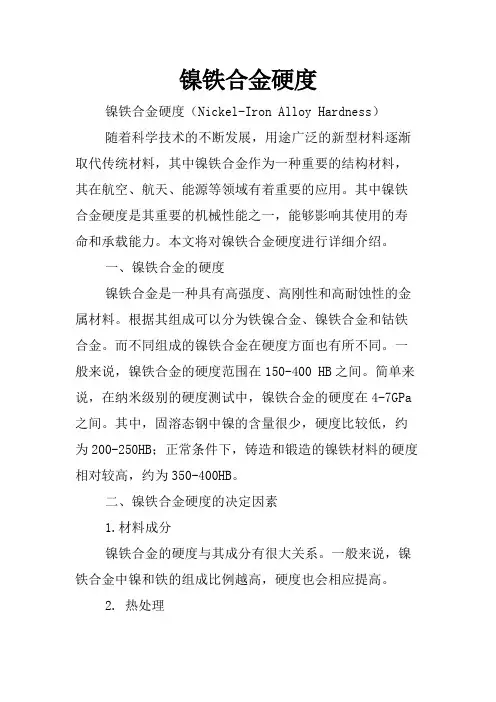 镍铁合金硬度

镍铁合金硬度（Nickel-Iron Alloy Hardness）

随着科学技术的不断发展，用途广泛的新型材料逐渐取代传统材料，其中镍铁合金作为一种重要的结构材料，其在航空、航天、能源等领域有着重要的应用。其中镍铁合金硬度是其重要的机械性能之一，能够影响其使用的寿命和承载能力。本文将对镍铁合金硬度进行详细介绍。

一、镍铁合金的硬度

镍铁合金是一种具有高强度、高刚性和高耐蚀性的金属材料。根据其组成可以分为铁镍合金、镍铁合金和钴铁合金。而不同组成的镍铁合金在硬度方面也有所不同。一般来说，镍铁合金的硬度范围在150-400 HB之间。简单来说，在纳米级别的硬度测试中，镍铁合金的硬度在4-7GPa之间。其中，固溶态钢中镍的含量很少，硬度比较低，约为200-250HB；正常条件下，铸造和锻造的镍铁材料的硬度相对较高，约为350-400HB。

二、镍铁合金硬度的决定因素

1.材料成分

镍铁合金的硬度与其成分有很大关系。一般来说，镍铁合金中镍和铁的组成比例越高，硬度也会相应提高。

2. 热处理